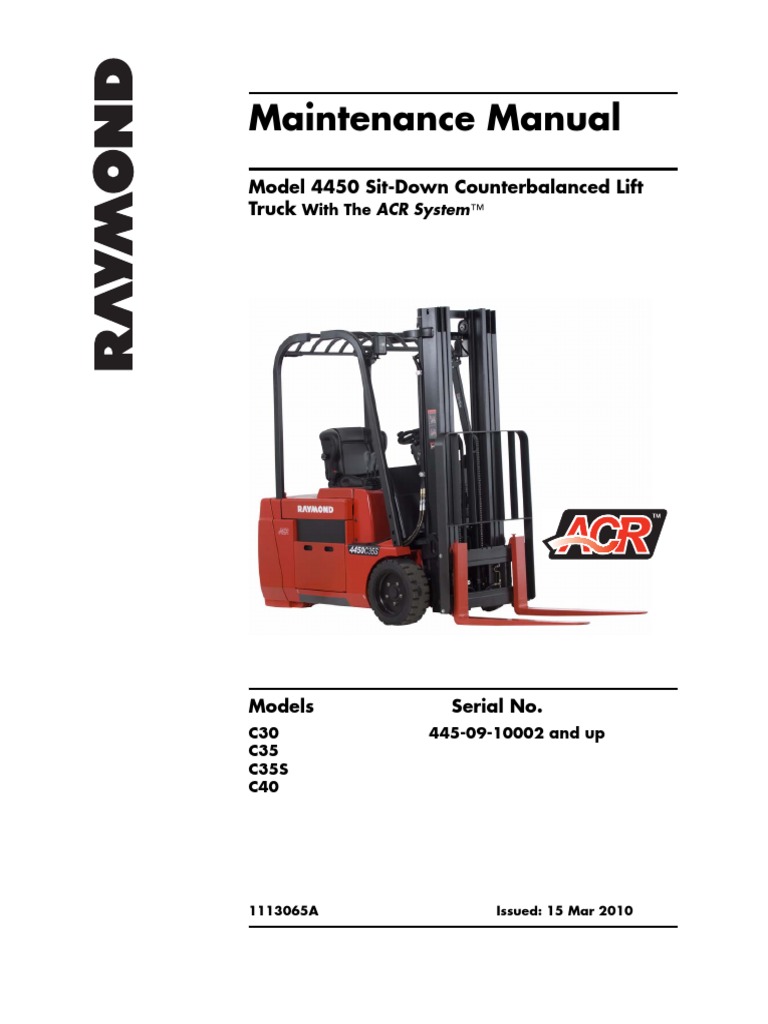 RAYMOND

Maintenance Manual

Model 4450 Sit-Down Counterbalanced Lift Truck With The ACR System™

RAYMOND

4450C35S

ACR™

| Models | Serial No. |
|---|---|
| C30 | 445-09-10002 and up |
| C35 | |
| C35S | |
| C40 | |

1113065A

Issued: 15 Mar 2010